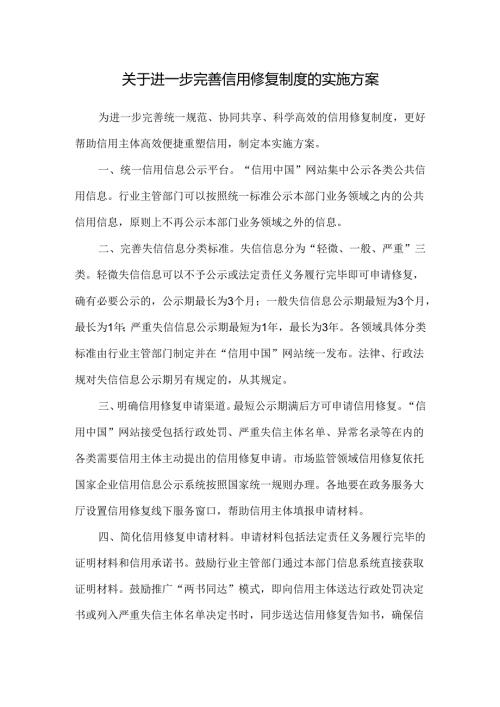 关于进一步完善信用修复制度的实施方案

为进一步完善统一规范、协同共享、科学高效的信用修复制度，更好帮助信用主体高效便捷重塑信用，制定本实施方案。

一、统一信用信息公示平台。“信用中国”网站集中公示各类公共信用信息。行业主管部门可以按照统一标准公示本部门业务领域之内的公共信用信息，原则上不再公示本部门业务领域之外的信息。

二、完善失信信息分类标准。失信信息分为“轻微、一般、严重”三类。轻微失信信息可以不予公示或法定责任义务履行完毕即可申请修复，确有必要公示的，公示期最长为3个月；一般失信信息公示期最短为3个月，最长为1年；严重失信信息公示期最短为1年，最长为3年。各领域具体分类标准由行业主管部门制定并在“信用中国”网站统一发布。法律、行政法规对失信信息公示期另有规定的，从其规定。

三、明确信用修复申请渠道。最短公示期满后方可申请信用修复。“信用中国”网站接受包括行政处罚、严重失信主体名单、异常名录等在内的各类需要信用主体主动提出的信用修复申请。市场监管领域信用修复依托国家企业信用信息公示系统按照国家统一规则办理。各地要在政务服务大厅设置信用修复线下服务窗口，帮助信用主体填报申请材料。

四、简化信用修复申请材料。申请材料包括法定责任义务履行完毕的证明材料和信用承诺书。鼓励行业主管部门通过本部门信息系统直接获取证明材料。鼓励推广“两书同达”模式，即向信用主体送达行政处罚决定书或列入严重失信主体名单决定书时，同步送达信用修复告知书，确保信